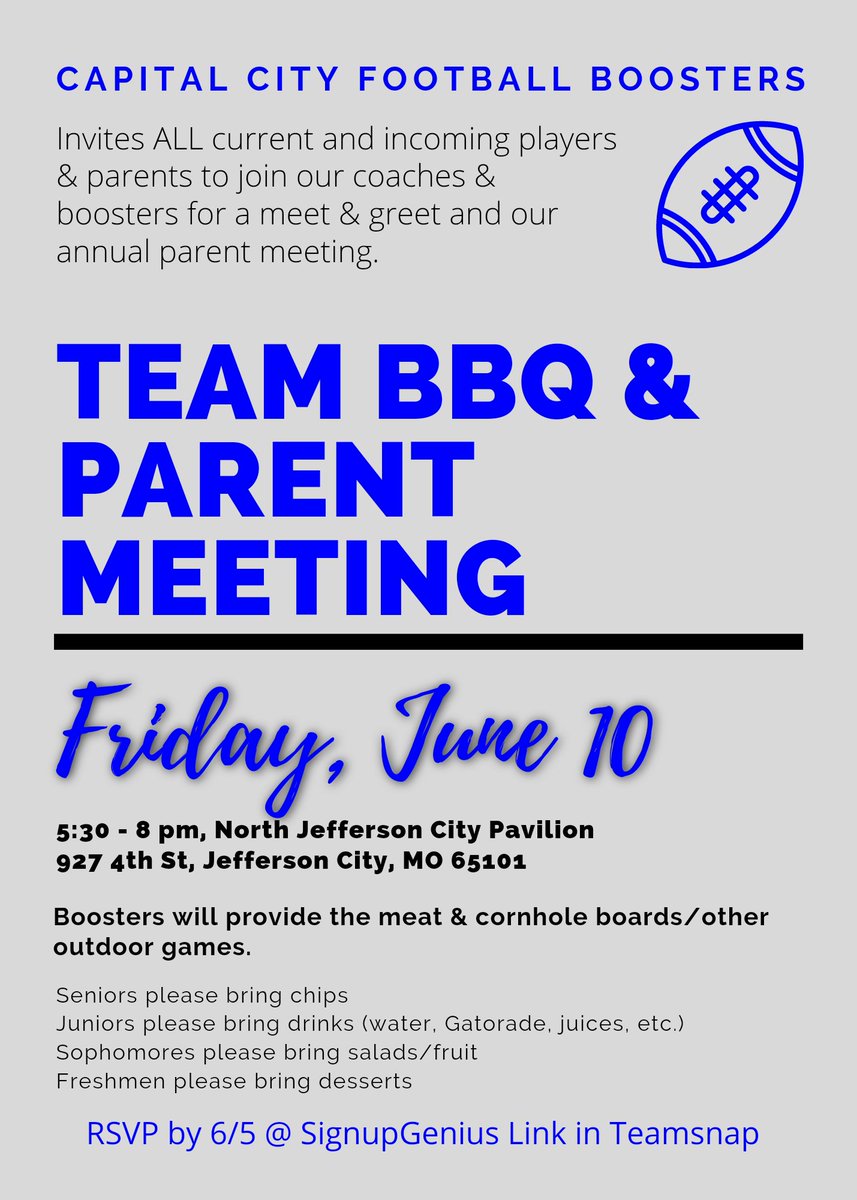 CAPITAL CITY FOOTBALL BOOSTERS

Invites ALL current and incoming players & parents to join our coaches & boosters for a meet & greet and our annual parent meeting.

TEAM BBQ & PARENT MEETING

Friday, June 10

5:30 - 8 pm, North Jefferson City Pavilion
927 4th St, Jefferson City, MO 65101

Boosters will provide the meat & cornhole boards/other outdoor games.

Seniors please bring chips
Juniors please bring drinks (water, Gatorade, juices, etc.)
Sophomores please bring salads/fruit
Freshmen please bring desserts

RSVP by 6/5 @ SignupGenius Link in Teamsnap